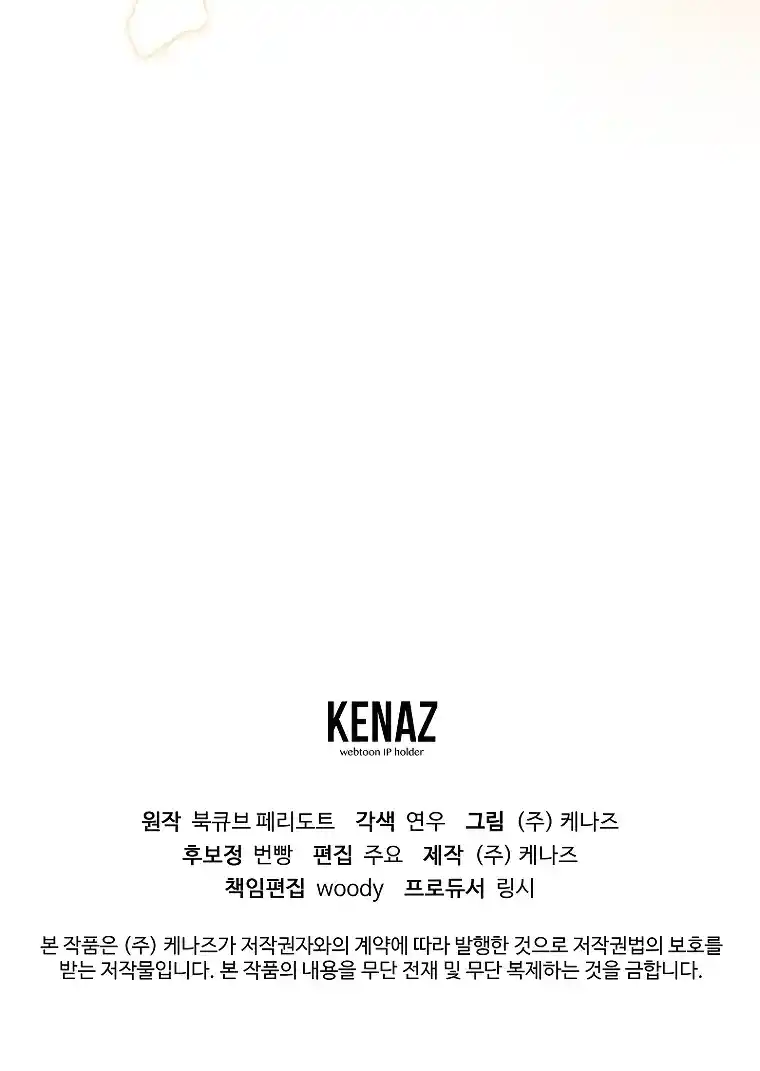 KENAZ
webtoon IP holder

원작 북큐브 페리도트 각색 연우 그림 (주) 케나즈
후보정 번빵 편집 주요 제작 (주) 케나즈
책임편집 woody 프로듀서 링시

본 작품은 (주) 케나즈가 저작권자와의 계약에 따라 발행한 것으로 저작권법의 보호를 받는 저작물입니다. 본 작품의 내용을 무단 전재 및 무단 복제하는 것을 금합니다.